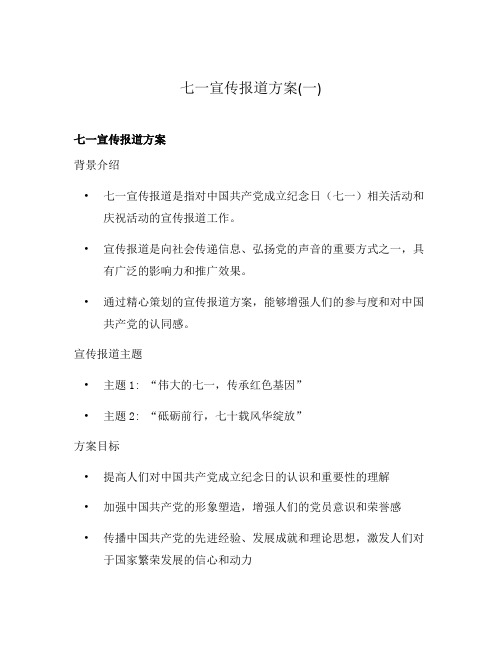 七一宣传报道方案(一)

七一宣传报道方案

背景介绍

• 七一宣传报道是指对中国共产党成立纪念日（七一）相关活动和庆祝活动的宣传报道工作。

• 宣传报道是向社会传递信息、弘扬党的声音的重要方式之一，具有广泛的影响力和推广效果。

• 通过精心策划的宣传报道方案，能够增强人们的参与度和对中国共产党的认同感。

宣传报道主题

• 主题 1：“伟大的七一，传承红色基因”

• 主题 2：“砥砺前行，七十载风华绽放”

方案目标

• 提高人们对中国共产党成立纪念日的认识和重要性的理解

• 加强中国共产党的形象塑造，增强人们的党员意识和荣誉感

• 传播中国共产党的先进经验、发展成就和理论思想，激发人们对于国家繁荣发展的信心和动力